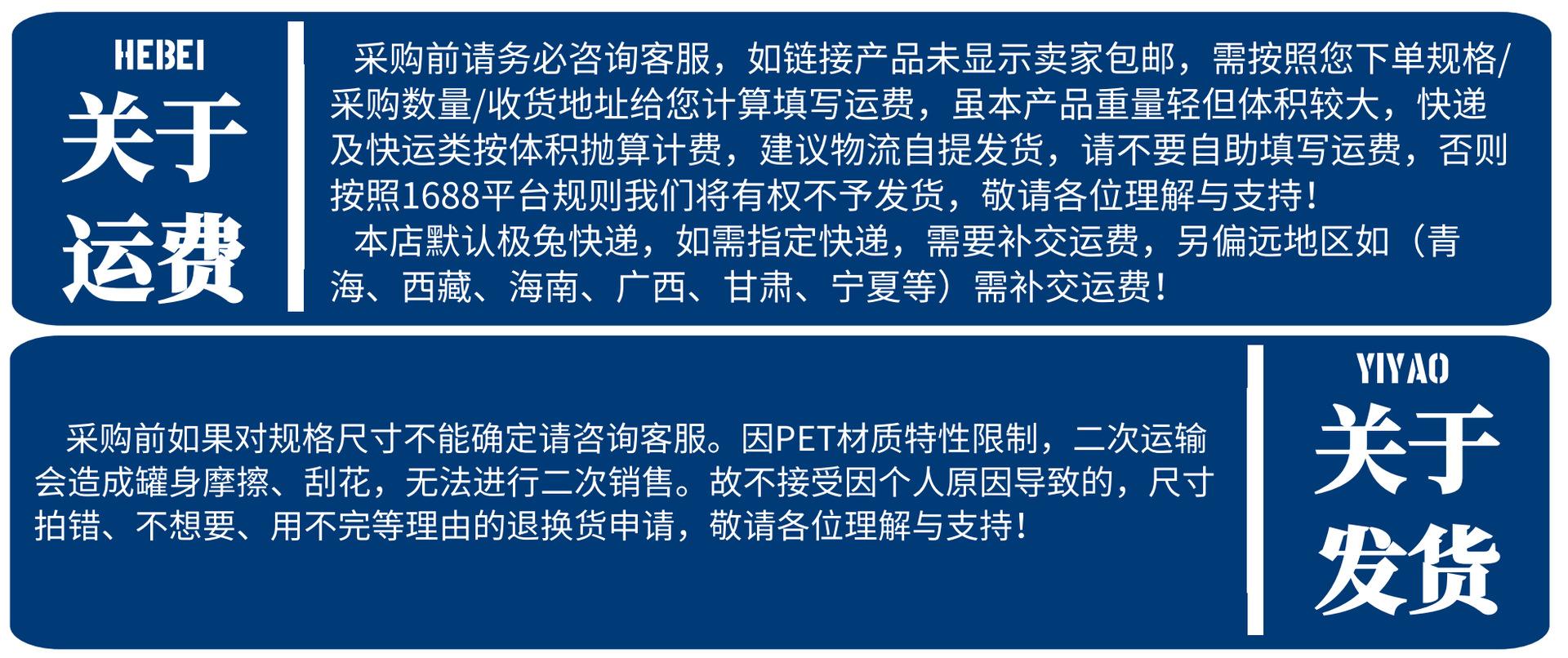 HEBEI
关于
运费

采购前请务必咨询客服，如链接产品未显示卖家包邮，需按照您下单规格/采购数量/收货地址给您计算填写运费，虽本产品重量轻但体积较大，快递及快运类按体积抛算计费，建议物流自提发货，请不要自助填写运费，否则按照1688平台规则我们将有权不予发货，敬请各位理解与支持！

本店默认极兔快递，如需指定快递，需要补交运费，另偏远地区如（青海、西藏、海南、广西、甘肃、宁夏等）需补交运费！

采购前如果对规格尺寸不能确定请咨询客服。因PET材质特性限制，二次运输会造成罐身摩擦、刮花，无法进行二次销售。故不接受因个人原因导致的，尺寸拍错、不想要、用不完等理由的退换货申请，敬请各位理解与支持！

YIYAO
关于
发货